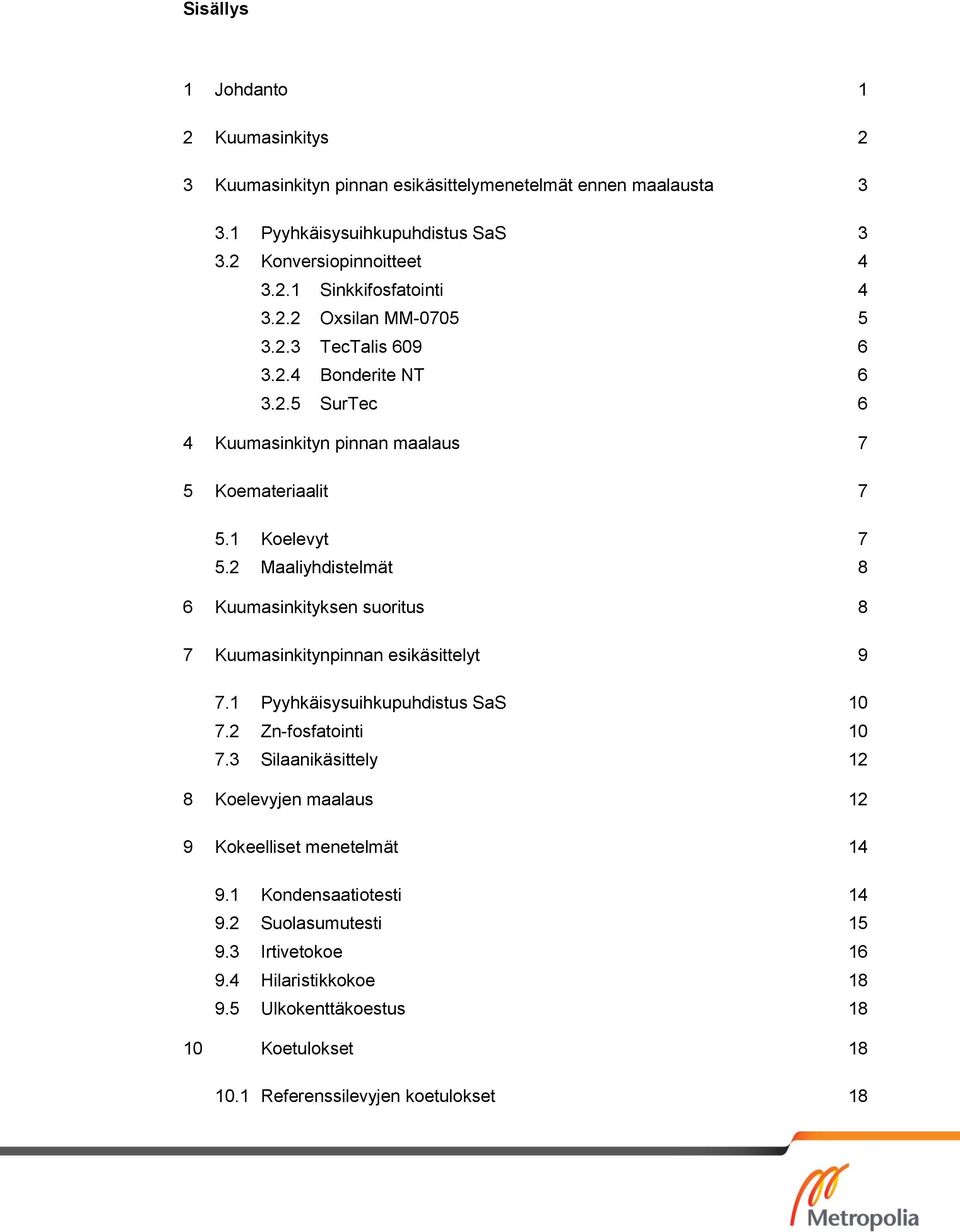 Sisällys

1 Johdanto 1

2 Kuumasinkitys 2

3 Kuumasinkityn pinnan esikäsittelymenetelmät ennen maalausta 3

3.1 Pyyhkäisysuihkupuhdistus SaS 3
3.2 Konversiopinnoitteet 4
3.2.1 Sinkkifosfatointi 4
3.2.2 Oxsilan MM-0705 5
3.2.3 TecTalis 609 6
3.2.4 Bonderite NT 6
3.2.5 SurTec 6

4 Kuumasinkityn pinnan maalaus 7

5 Koemateriaalit 7

5.1 Koelevyt 7
5.2 Maaliyhdistelmät 8

6 Kuumasinkityksen suoritus 8

7 Kuumasinkitynpinnan esikäsittelyt 9

7.1 Pyyhkäisysuihkupuhdistus SaS 10
7.2 Zn-fosfatointi 10
7.3 Silaanikäsittely 12

8 Koelevyjen maalaus 12

9 Kokeelliset menetelmät 14

9.1 Kondensaatiotesti 14
9.2 Suolasumutesti 15
9.3 Irtivetokoe 16
9.4 Hilaristikkokoe 18
9.5 Ulkokenttäkoestus 18

10 Koetulokset 18

10.1 Referenssilevyjen koetulokset 18

Metropolia